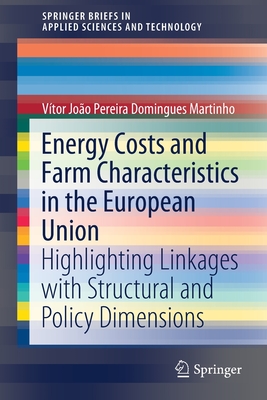 SPRINGER BRIEFS IN
APPLIED SCIENCES AND TECHNOLOGY

Vítor João Pereira Domingues Martinho

Energy Costs and Farm Characteristics in the European Union

Highlighting Linkages with Structural and Policy Dimensions

Springer